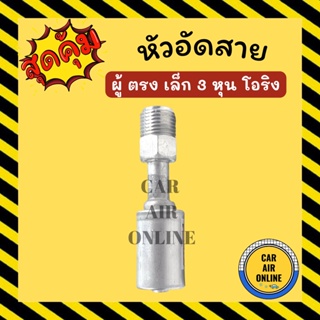 สุดคุ้ม

หัวอัดสาย

ผู้ ตรง เล็ก 3 หุน โอริง

CAR
AIR
ONLINE

CAR
AIR
ONLINE